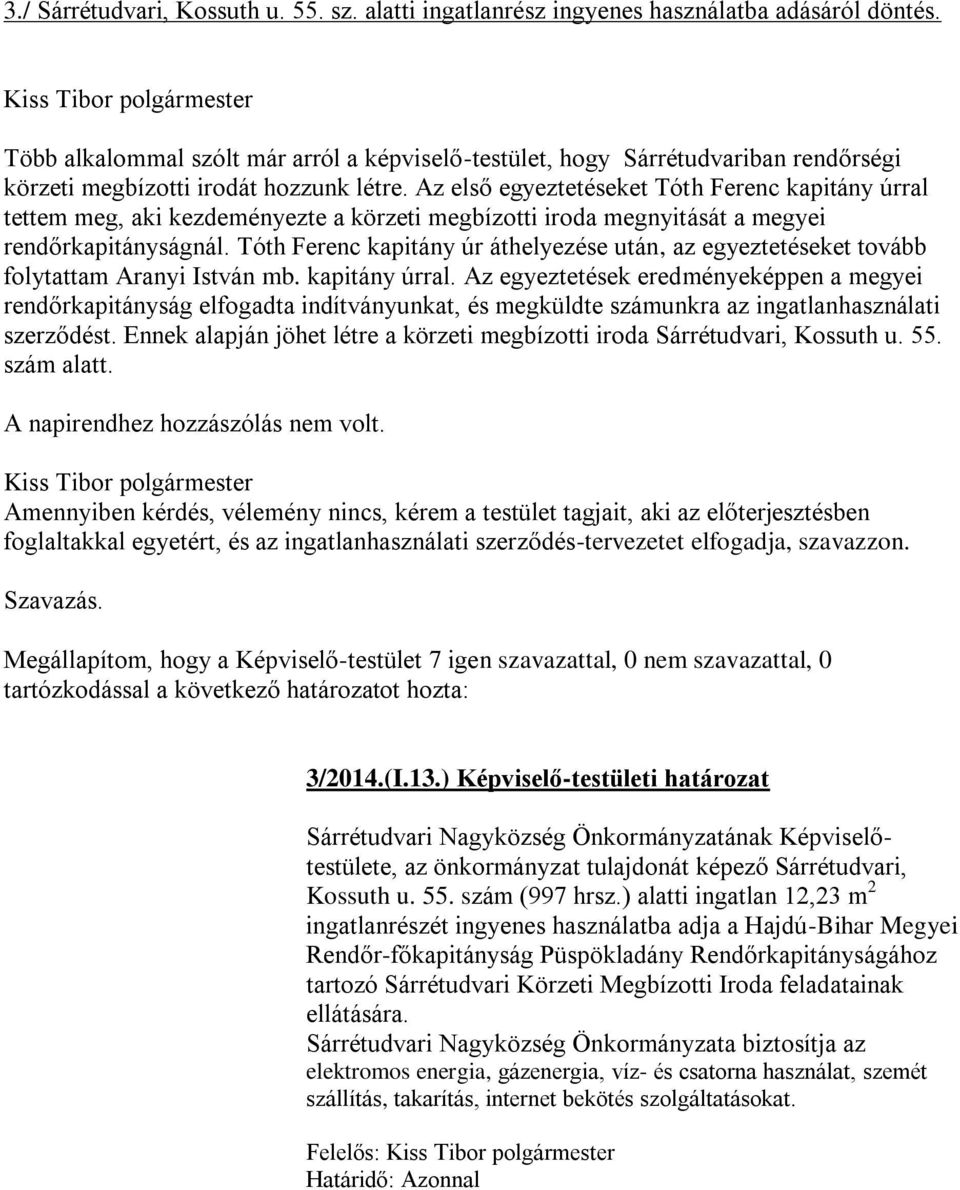 3./ Sárrétudvari, Kossuth u. 55. sz. alatti ingatlanrész ingyenes használatba adásáról döntés.

Kiss Tibor polgármester

Több alkalommal szólt már arról a képviselő-testület, hogy Sárrétudvariban rendőrségi körzeti megbízotti irodát hozzunk létre. Az első egyeztetéseket Tóth Ferenc kapitány úrral tettem meg, aki kezdeményezte a körzeti megbízotti iroda megnyitását a megyei rendőrkapitányságnál. Tóth Ferenc kapitány úr áthelyezése után, az egyeztetéseket tovább folytattam Aranyi István mb. kapitány úrral. Az egyeztetések eredményeképpen a megyei rendőrkapitányság elfogadta indítványunkat, és megküldte számunkra az ingatlanhasználati szerződést. Ennek alapján jöhet létre a körzeti megbízotti iroda Sárrétudvari, Kossuth u. 55. szám alatt.

A napirendhez hozzászólás nem volt.

Kiss Tibor polgármester
Amennyiben kérdés, vélemény nincs, kérem a testület tagjait, aki az előterjesztésben foglaltakkal egyetért, és az ingatlanhasználati szerződés-tervezetet elfogadja, szavazzon.

Szavazás.

Megállapítom, hogy a Képviselő-testület 7 igen szavazattal, 0 nem szavazattal, 0 tartózkodással a következő határozatot hozta:

3/2014.(I.13.) Képviselő-testületi határozat

Sárrétudvari Nagyközség Önkormányzatának Képviselő-testülete, az önkormányzat tulajdonát képező Sárrétudvari, Kossuth u. 55. szám (997 hrsz.) alatti ingatlan 12,23 $m^2$ ingatlanrészét ingyenes használatba adja a Hajdú-Bihar Megyei Rendőr-főkapitányság Püspökladány Rendőrkapitányságához tartozó Sárrétudvari Körzeti Megbízotti Iroda feladatainak ellátására.
Sárrétudvari Nagyközség Önkormányzata biztosítja az elektromos energia, gázenergia, víz- és csatorna használat, szemét szállítás, takarítás, internet bekötés szolgáltatásokat.

Felelős: Kiss Tibor polgármester
Határidő: Azonnal